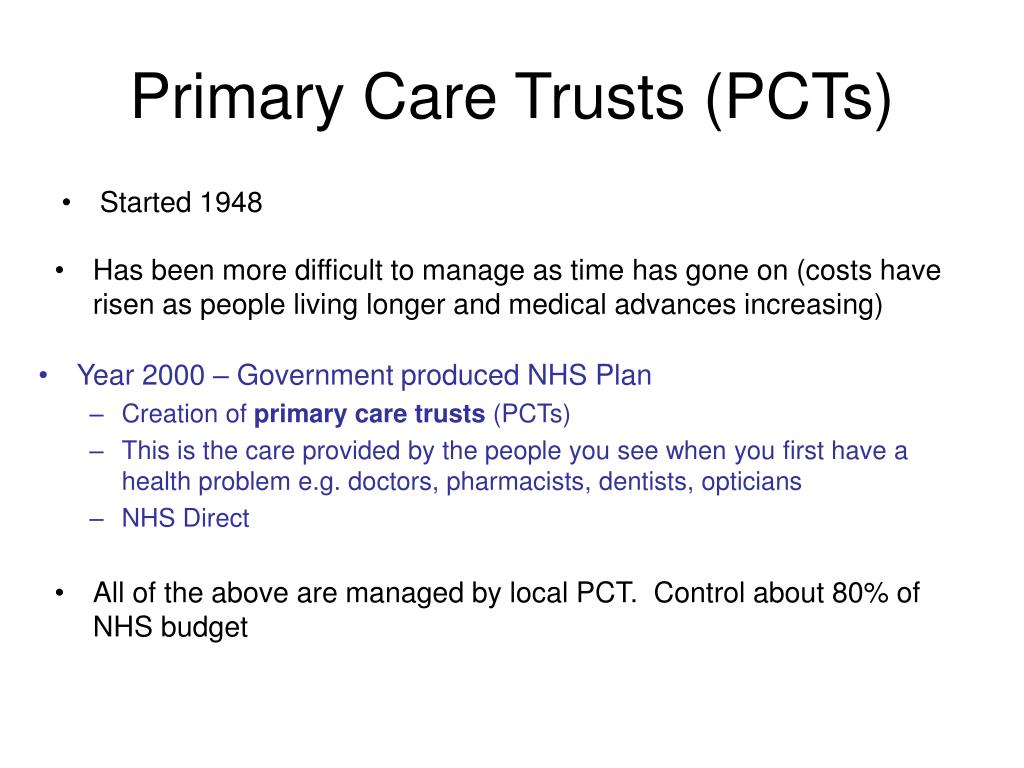 Primary Care Trusts (PCTs)

• Started 1948

• Has been more difficult to manage as time has gone on (costs have risen as people living longer and medical advances increasing)

• Year 2000 – Government produced NHS Plan
– Creation of **primary care trusts** (PCTs)
– This is the care provided by the people you see when you first have a health problem e.g. doctors, pharmacists, dentists, opticians
– NHS Direct

• All of the above are managed by local PCT. Control about 80% of NHS budget